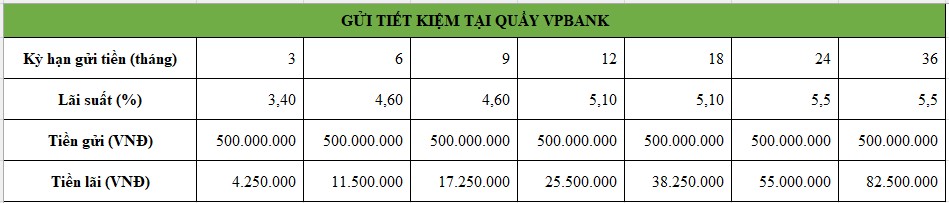 | GỬI TIẾT KIỆM TẠI QUẦY VPBANK | | | | | | | |
|---|---|---|---|---|---|---|---|
| Kỳ hạn gửi tiền (tháng) | 3 | 6 | 9 | 12 | 18 | 24 | 36 |
| Lãi suất (%) | 3,40 | 4,60 | 4,60 | 5,10 | 5,10 | 5,5 | 5,5 |
| Tiền gửi (VNĐ) | 500.000.000 | 500.000.000 | 500.000.000 | 500.000.000 | 500.000.000 | 500.000.000 | 500.000.000 |
| Tiền lãi (VNĐ) | 4.250.000 | 11.500.000 | 17.250.000 | 25.500.000 | 38.250.000 | 55.000.000 | 82.500.000 |